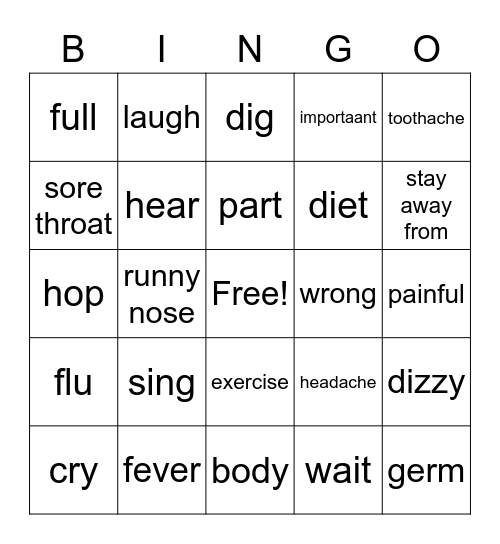 | B | I | N | G | O |
|---|---|---|---|---|
| full | laugh | dig | importaant | toothache |
| sore throat | hear | part | diet | stay away from |
| hop | runny nose | Free! | wrong | painful |
| flu | sing | exercise | headache | dizzy |
| cry | fever | body | wait | germ |